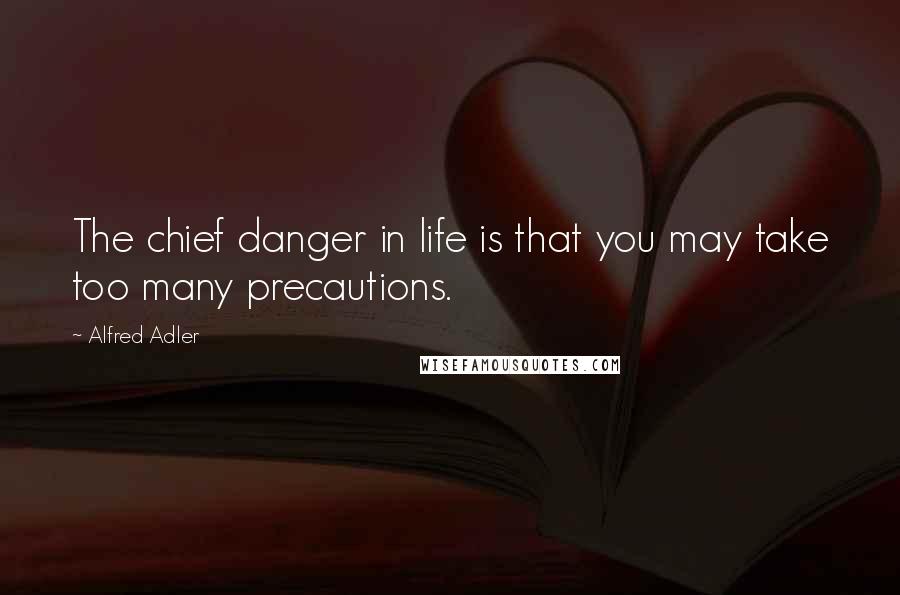 The chief danger in life is that you may take too many precautions.

~ Alfred Adler

WISEFAMOUSQUOTES.COM